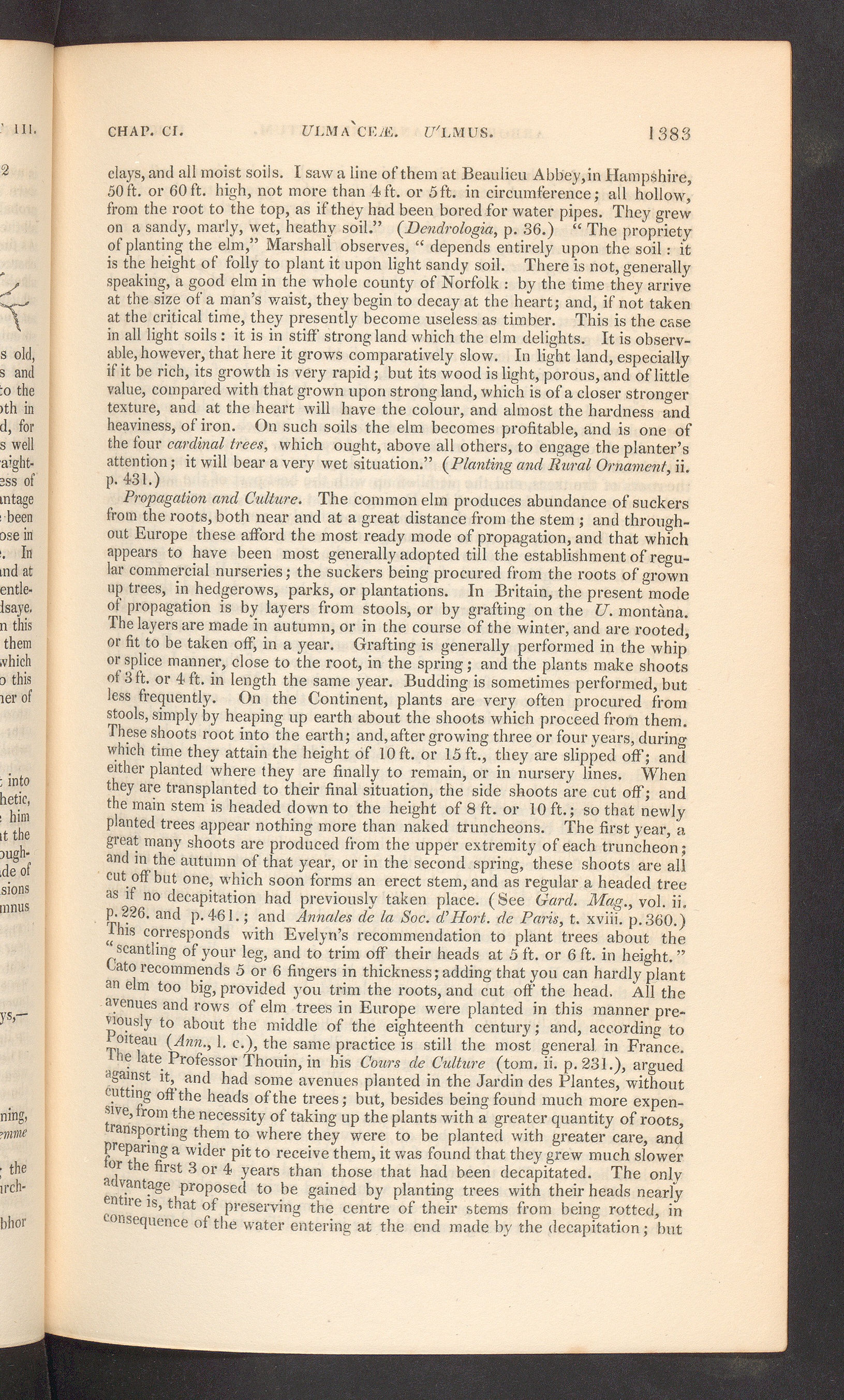 CHAP. CI. ULMA`CEÆ. U'LMUS. 1383

clays, and all moist soils. I saw a line of them at Beaulieu Abbey, in Hampshire, 50 ft. or 60 ft. high, not more than 4 ft. or 5 ft. in circumference; all hollow, from the root to the top, as if they had been bored for water pipes. They grew on a sandy, marly, wet, heathy soil." (Dendrologia, p. 36.) "The propriety of planting the elm," Marshall observes, "depends entirely upon the soil: it is the height of folly to plant it upon light sandy soil. There is not, generally speaking, a good elm in the whole county of Norfolk: by the time they arrive at the size of a man's waist, they begin to decay at the heart; and, if not taken at the critical time, they presently become useless as timber. This is the case in all light soils: it is in stiff strong land which the elm delights. It is observable, however, that here it grows comparatively slow. In light land, especially if it be rich, its growth is very rapid; but its wood is light, porous, and of little value, compared with that grown upon strong land, which is of a closer stronger texture, and at the heart will have the colour, and almost the hardness and heaviness, of iron. On such soils the elm becomes profitable, and is one of the four cardinal trees, which ought, above all others, to engage the planter's attention; it will bear a very wet situation." (Planting and Rural Ornament, ii. p. 431.)

Propagation and Culture. The common elm produces abundance of suckers from the roots, both near and at a great distance from the stem; and throughout Europe these afford the most ready mode of propagation, and that which appears to have been most generally adopted till the establishment of regular commercial nurseries; the suckers being procured from the roots of grown up trees, in hedgerows, parks, or plantations. In Britain, the present mode of propagation is by layers from stools, or by grafting on the U. montàna. The layers are made in autumn, or in the course of the winter, and are rooted, or fit to be taken off, in a year. Grafting is generally performed in the whip or splice manner, close to the root, in the spring; and the plants make shoots of 3 ft. or 4 ft. in length the same year. Budding is sometimes performed, but less frequently. On the Continent, plants are very often procured from stools, simply by heaping up earth about the shoots which proceed from them. These shoots root into the earth; and, after growing three or four years, during which time they attain the height of 10 ft. or 15 ft., they are slipped off; and either planted where they are finally to remain, or in nursery lines. When they are transplanted to their final situation, the side shoots are cut off; and the main stem is headed down to the height of 8 ft. or 10 ft.; so that newly planted trees appear nothing more than naked truncheons. The first year, a great many shoots are produced from the upper extremity of each truncheon; and in the autumn of that year, or in the second spring, these shoots are all cut off but one, which soon forms an erect stem, and as regular a headed tree as if no decapitation had previously taken place. (See Gard. Mag., vol. ii. p. 226. and p. 461.; and Annales de la Soc. d'Hort. de Paris, t. xviii. p. 360.) This corresponds with Evelyn's recommendation to plant trees about the "scantling of your leg, and to trim off their heads at 5 ft. or 6 ft. in height." Cato recommends 5 or 6 fingers in thickness; adding that you can hardly plant an elm too big, provided you trim the roots, and cut off the head. All the avenues and rows of elm trees in Europe were planted in this manner previously to about the middle of the eighteenth century; and, according to Poiteau (Ann., l. c.), the same practice is still the most general in France. The late Professor Thouin, in his Cours de Culture (tom. ii. p. 231.), argued against it, and had some avenues planted in the Jardin des Plantes, without cutting off the heads of the trees; but, besides being found much more expensive, from the necessity of taking up the plants with a greater quantity of roots, transporting them to where they were to be planted with greater care, and preparing a wider pit to receive them, it was found that they grew much slower for the first 3 or 4 years than those that had been decapitated. The only advantage proposed to be gained by planting trees with their heads nearly entire is, that of preserving the centre of their stems from being rotted, in consequence of the water entering at the end made by the decapitation; but